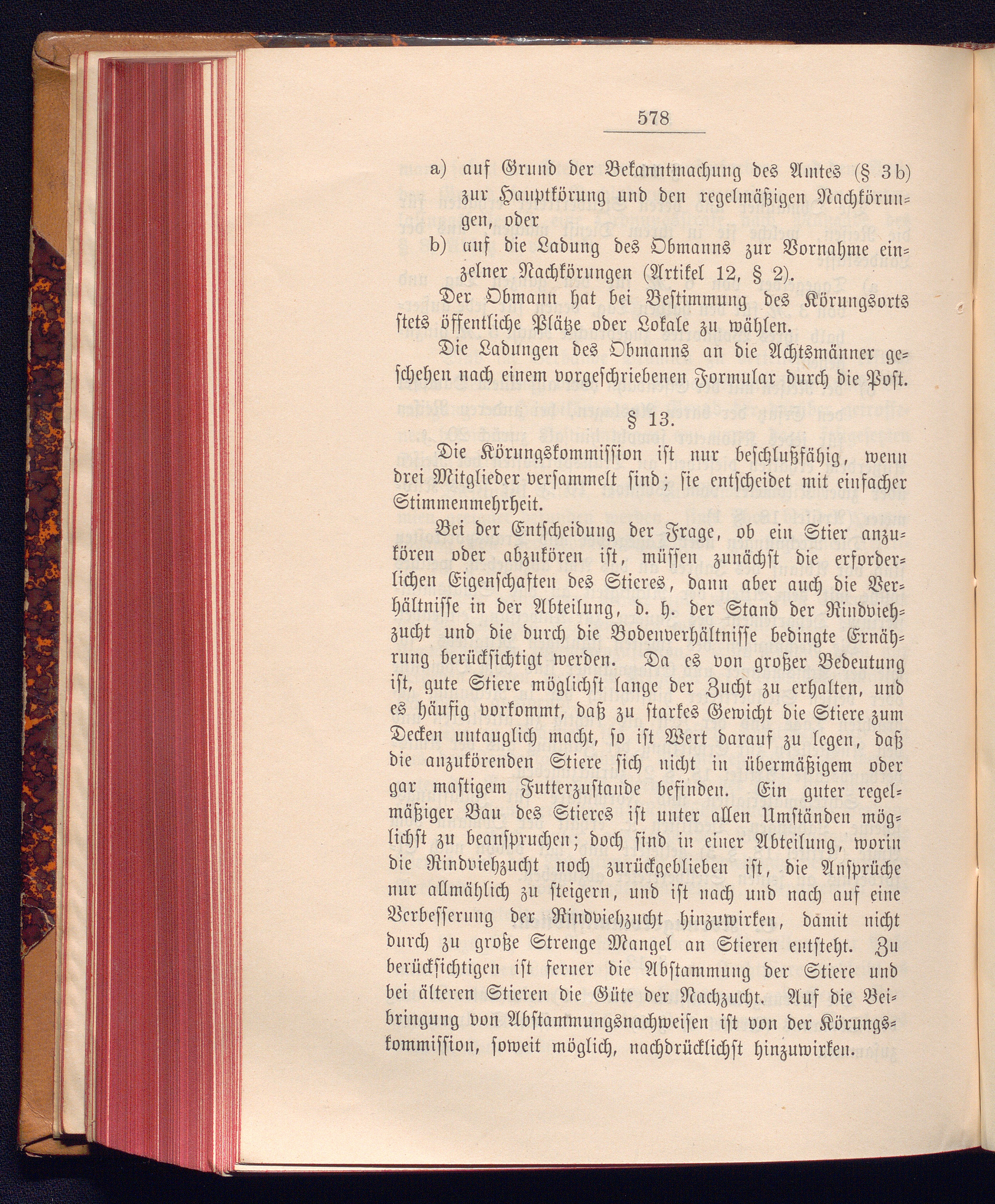 578

a) auf Grund der Bekanntmachung des Amtes (§ 3 b) zur Hauptkörung und den regelmäßigen Nachkörungen, oder

b) auf die Ladung des Obmanns zur Vornahme einzelner Nachkörungen (Artikel 12, § 2).

Der Obmann hat bei Bestimmung des Körungsorts stets öffentliche Plätze oder Lokale zu wählen.

Die Ladungen des Obmanns an die Achtsmänner geschehen nach einem vorgeschriebenen Formular durch die Post.

§ 13.

Die Körungskommission ist nur beschlußfähig, wenn drei Mitglieder versammelt sind; sie entscheidet mit einfacher Stimmenmehrheit.

Bei der Entscheidung der Frage, ob ein Stier anzukören oder abzukören ist, müssen zunächst die erforderlichen Eigenschaften des Stieres, dann aber auch die Verhältnisse in der Abteilung, d. h. der Stand der Rindviehzucht und die durch die Bodenverhältnisse bedingte Ernährung berücksichtigt werden. Da es von großer Bedeutung ist, gute Stiere möglichst lange der Zucht zu erhalten, und es häufig vorkommt, daß zu starkes Gewicht die Stiere zum Decken untauglich macht, so ist Wert darauf zu legen, daß die anzukörenden Stiere sich nicht in übermäßigem oder gar mastigem Futterzustande befinden. Ein guter regelmäßiger Bau des Stieres ist unter allen Umständen möglichst zu beanspruchen; doch sind in einer Abteilung, worin die Rindviehzucht noch zurückgeblieben ist, die Ansprüche nur allmählich zu steigern, und ist nach und nach auf eine Verbesserung der Rindviehzucht hinzuwirken, damit nicht durch zu große Strenge Mangel an Stieren entsteht. Zu berücksichtigen ist ferner die Abstammung der Stiere und bei älteren Stieren die Güte der Nachzucht. Auf die Beibringung von Abstammungsnachweisen ist von der Körungskommission, soweit möglich, nachdrücklichst hinzuwirken.